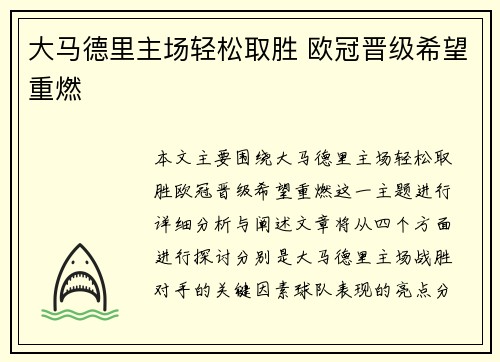 大马德里主场轻松取胜 欧冠晋级希望重燃

本文主要围绕大马德里主场轻松取胜欧冠晋级希望重燃这一主题进行详细分析与阐述文章将从四个方面进行探讨分别是大马德里主场战胜对手的关键因素球队表现的亮点分